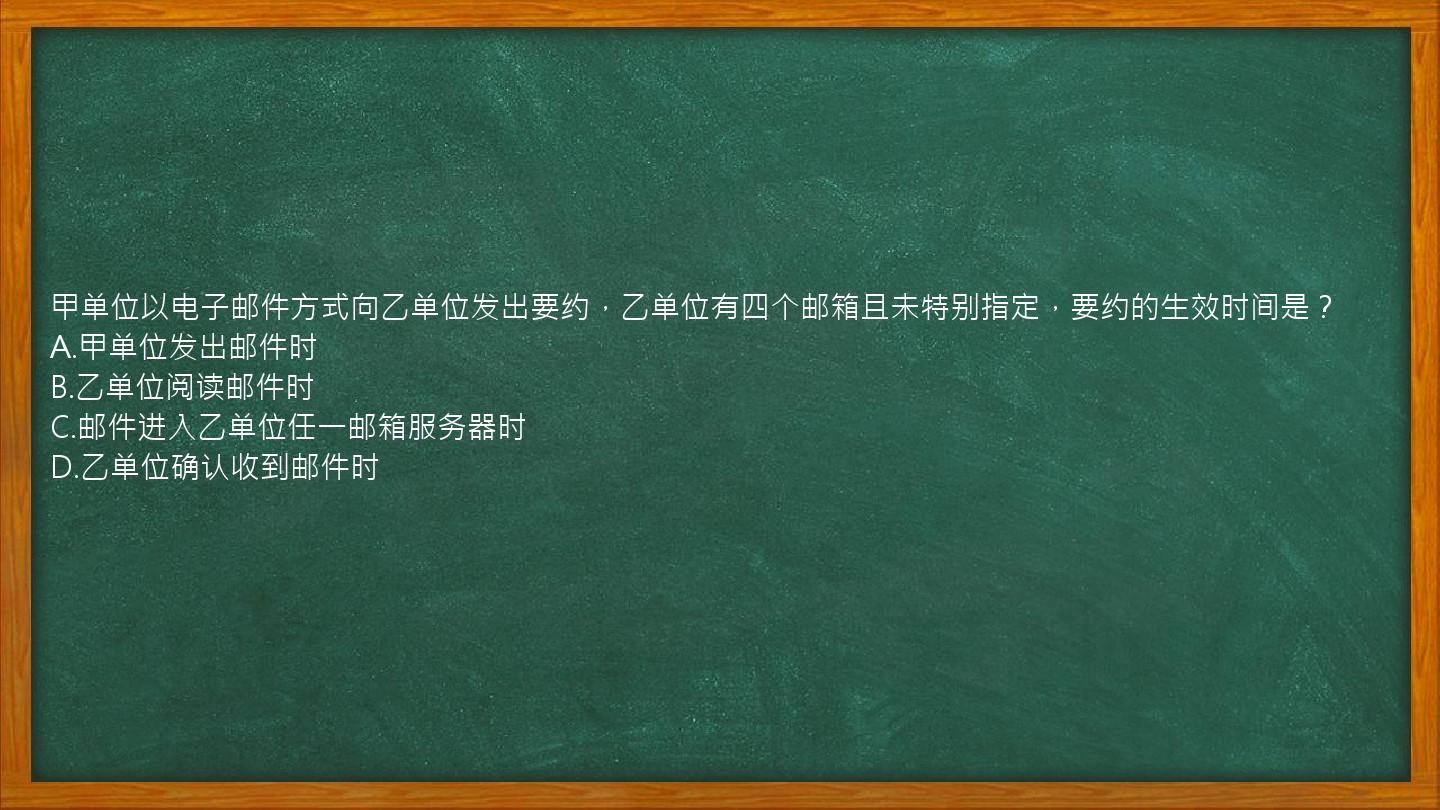 甲单位以电子邮件方式向乙单位发出要约，乙单位有四个邮箱且未特别指定，要约的生效时间是？
A.甲单位发出邮件时
B.乙单位阅读邮件时
C.邮件进入乙单位任一邮箱服务器时
D.乙单位确认收到邮件时